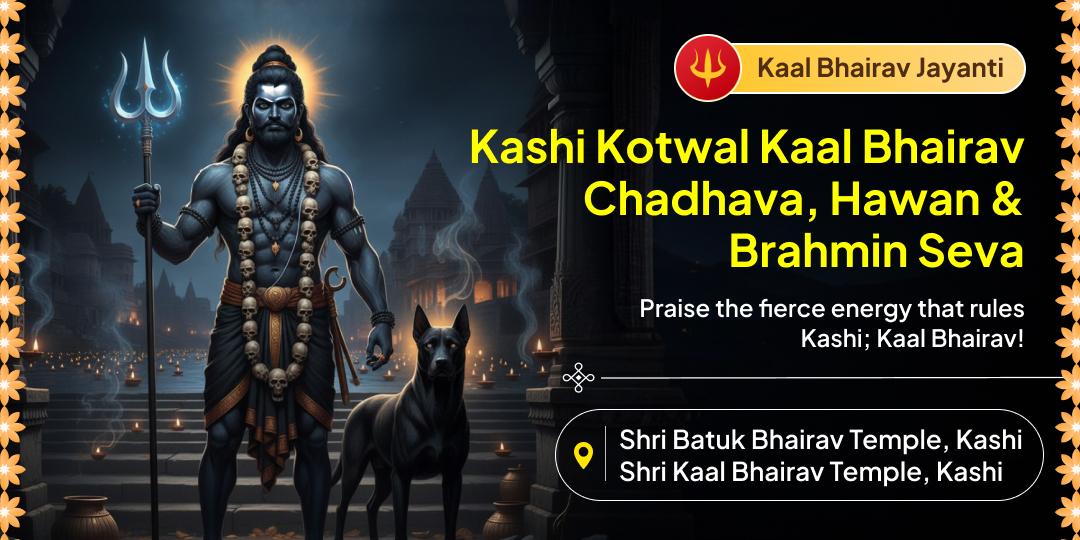 Kaal Bhairav Jayanti

Kashi Kotwal Kaal Bhairav Chadhava, Hawan & Brahmin Seva

Praise the fierce energy that rules Kashi; Kaal Bhairav!

Shri Batuk Bhairav Temple, Kashi
Shri Kaal Bhairav Temple, Kashi